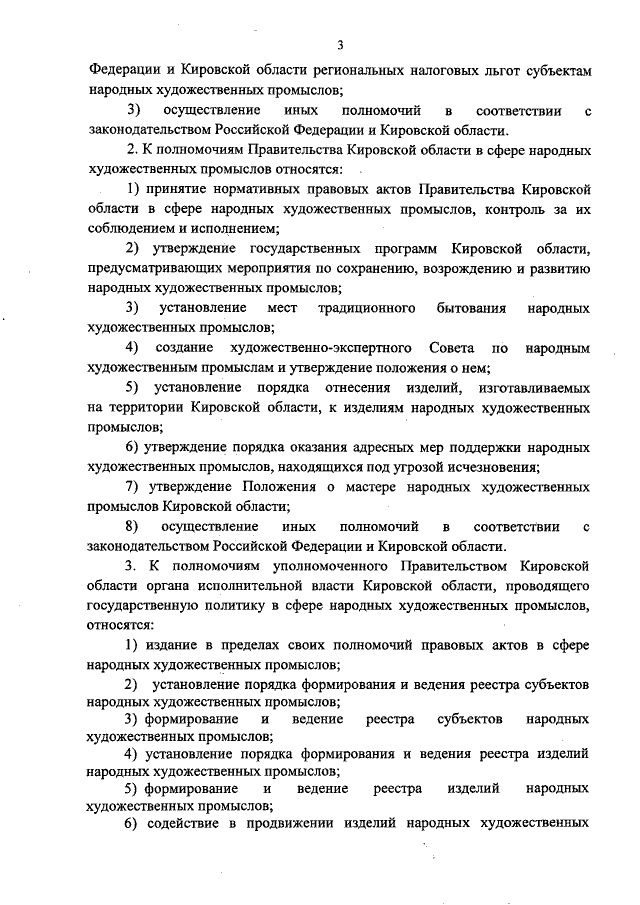 3

Федерации и Кировской области региональных налоговых льгот субъектам народных художественных промыслов;

3) осуществление иных полномочий в соответствии с законодательством Российской Федерации и Кировской области.

2. К полномочиям Правительства Кировской области в сфере народных художественных промыслов относятся:

1) принятие нормативных правовых актов Правительства Кировской области в сфере народных художественных промыслов, контроль за их соблюдением и исполнением;

2) утверждение государственных программ Кировской области, предусматривающих мероприятия по сохранению, возрождению и развитию народных художественных промыслов;

3) установление мест традиционного бытования народных художественных промыслов;

4) создание художественно-экспертного Совета по народным художественным промыслам и утверждение положения о нем;

5) установление порядка отнесения изделий, изготавливаемых на территории Кировской области, к изделиям народных художественных промыслов;

6) утверждение порядка оказания адресных мер поддержки народных художественных промыслов, находящихся под угрозой исчезновения;

7) утверждение Положения о мастере народных художественных промыслов Кировской области;

8) осуществление иных полномочий в соответствии с законодательством Российской Федерации и Кировской области.

3. К полномочиям уполномоченного Правительством Кировской области органа исполнительной власти Кировской области, проводящего государственную политику в сфере народных художественных промыслов, относятся:

1) издание в пределах своих полномочий правовых актов в сфере народных художественных промыслов;

2) установление порядка формирования и ведения реестра субъектов народных художественных промыслов;

3) формирование и ведение реестра субъектов народных художественных промыслов;

4) установление порядка формирования и ведения реестра изделий народных художественных промыслов;

5) формирование и ведение реестра изделий народных художественных промыслов;

6) содействие в продвижении изделий народных художественных